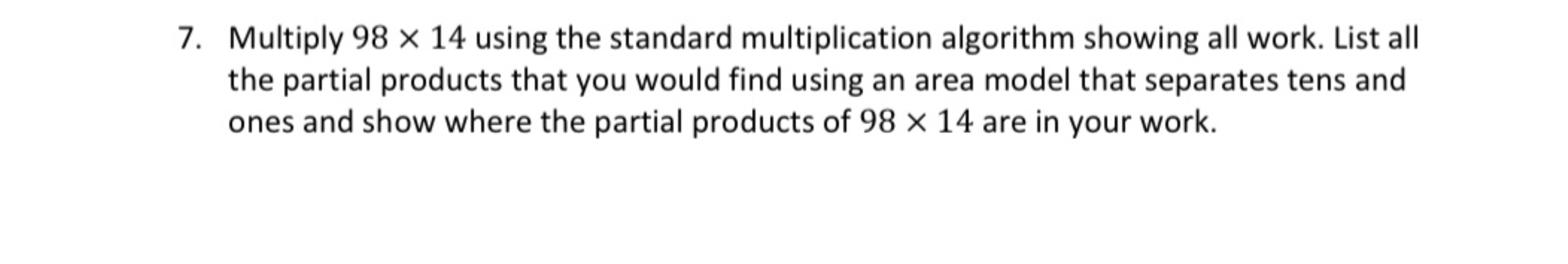 7. Multiply $98 \times 14$ using the standard multiplication algorithm showing all work. List all the partial products that you would find using an area model that separates tens and ones and show where the partial products of $98 \times 14$ are in your work.